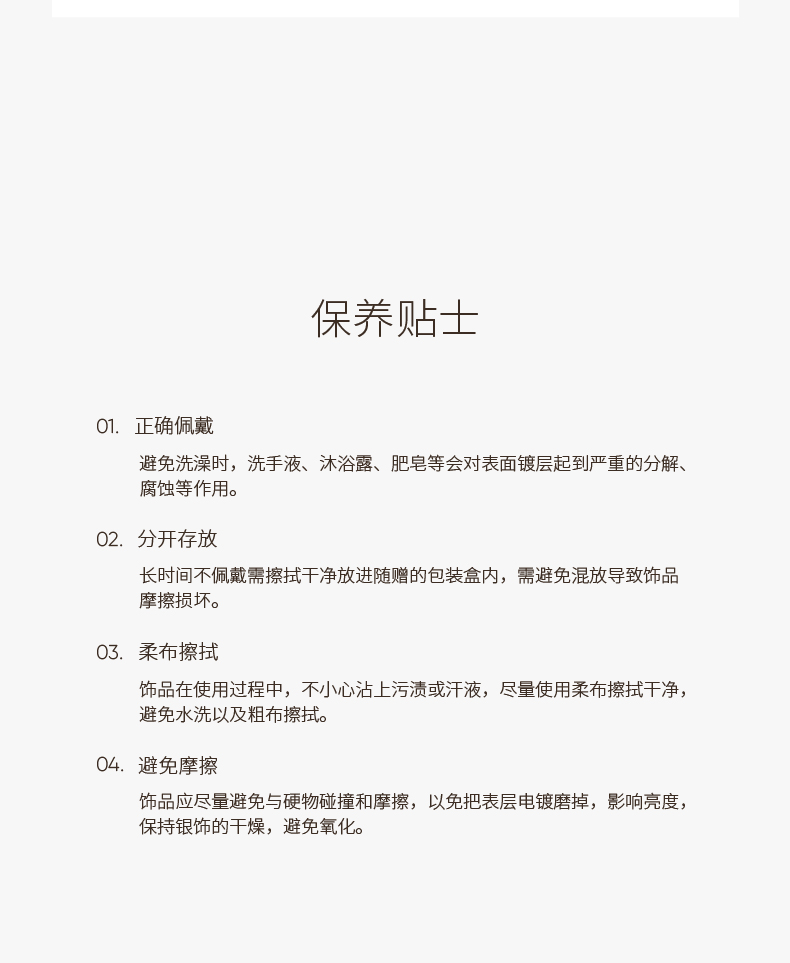 保养贴士

01. 正确佩戴

避免洗澡时，洗手液、沐浴露、肥皂等会对表面镀层起到严重的分解、腐蚀等作用。

02. 分开存放

长时间不佩戴需擦拭干净放进随赠的包装盒内，需避免混放导致饰品摩擦损坏。

03. 柔布擦拭

饰品在使用过程中，不小心沾上污渍或汗液，尽量使用柔布擦拭干净，避免水洗以及粗布擦拭。

04. 避免摩擦

饰品应尽量避免与硬物碰撞和摩擦，以免把表层电镀磨掉，影响亮度，保持银饰的干燥，避免氧化。